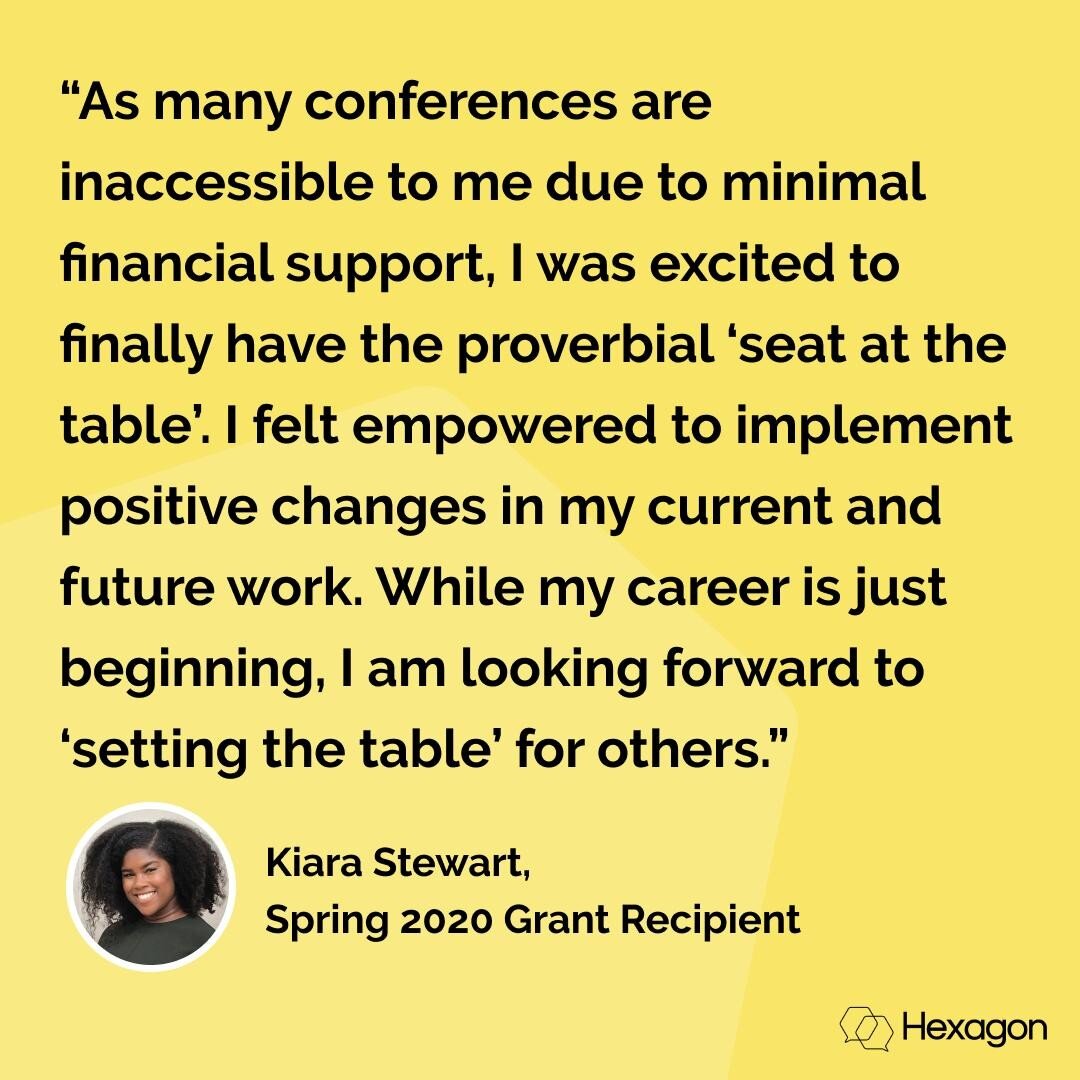 “As many conferences are inaccessible to me due to minimal financial support, I was excited to finally have the proverbial ‘seat at the table’. I felt empowered to implement positive changes in my current and future work. While my career is just beginning, I am looking forward to ‘setting the table’ for others.”

Kiara Stewart,
Spring 2020 Grant Recipient

Hexagon